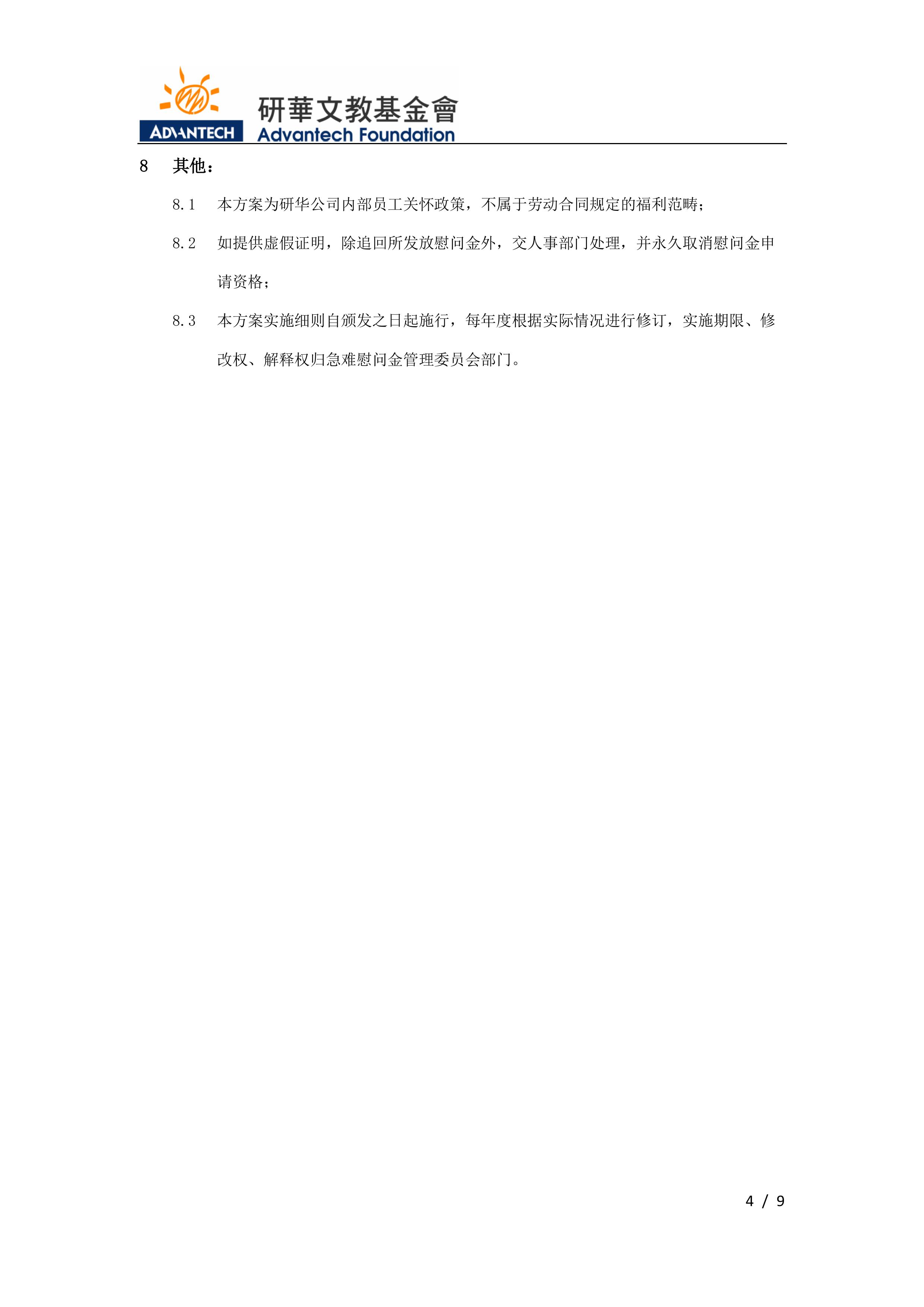 ADVANTECH 研華文教基金會 Advantech Foundation

8 其他：

8.1 本方案为研华公司内部员工关怀政策，不属于劳动合同规定的福利范畴；

8.2 如提供虚假证明，除追回所发放慰问金外，交人事部门处理，并永久取消慰问金申请资格；

8.3 本方案实施细则自颁发之日起施行，每年度根据实际情况进行修订，实施期限、修改权、解释权归急难慰问金管理委员会部门。

4 / 9